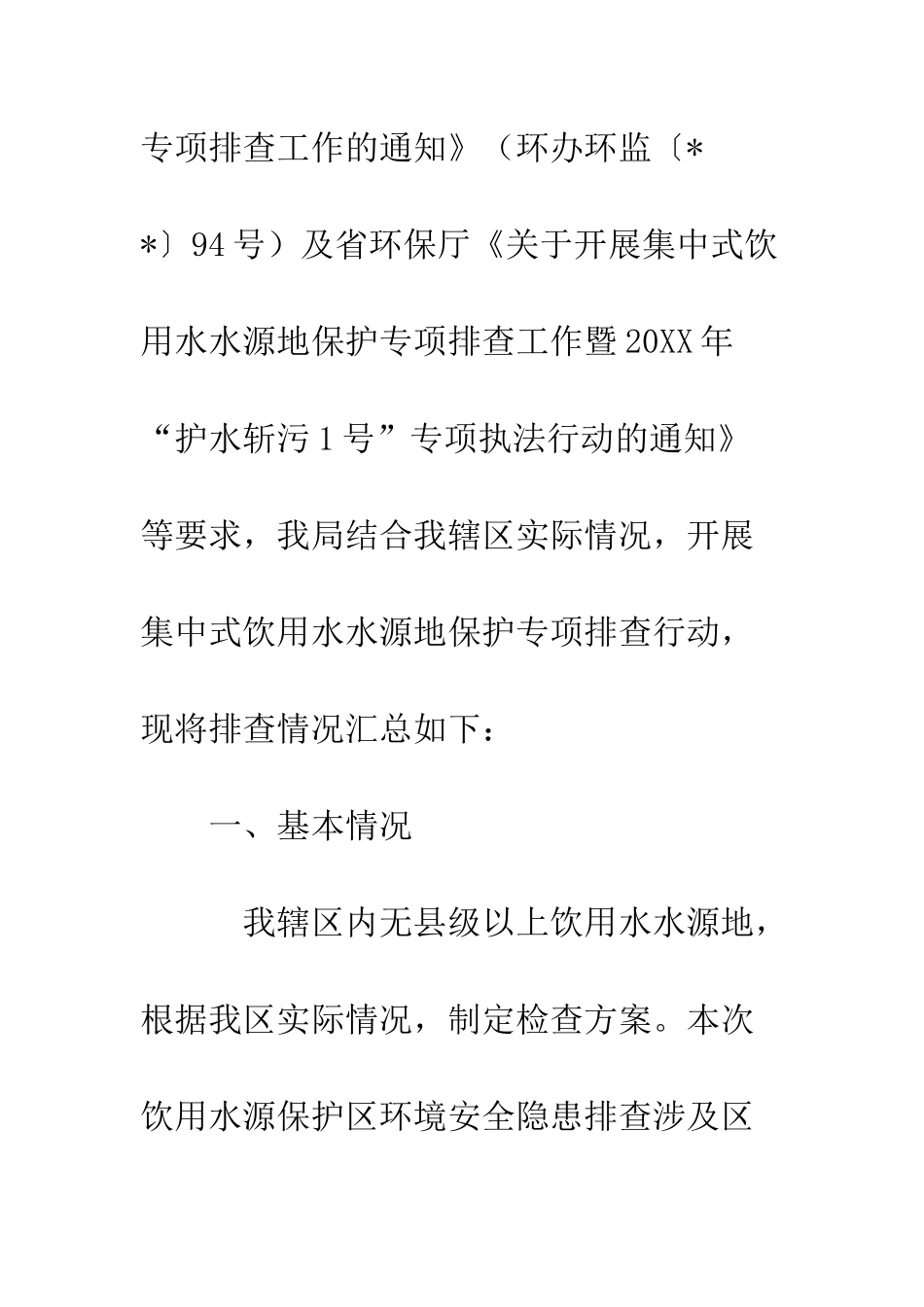 专项排查工作的通知》（环办环监〔**〕94号）及省环保厅《关于开展集中式饮用水水源地保护专项排查工作暨20XX年“护水斩污1号”专项执法行动的通知》等要求，我局结合我辖区实际情况，开展集中式饮用水水源地保护专项排查行动，现将排查情况汇总如下：

一、基本情况

我辖区内无县级以上饮用水水源地，根据我区实际情况，制定检查方案。本次饮用水源保护区环境安全隐患排查涉及区